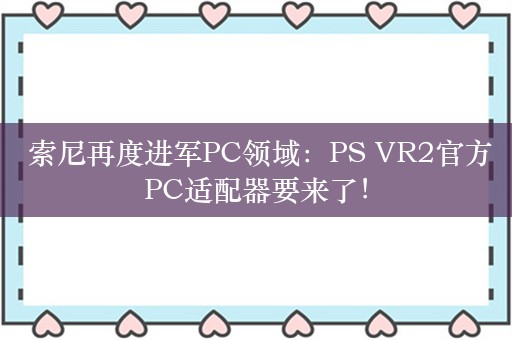 索尼再度进军PC领域：PS VR2官方PC适配器要来了！